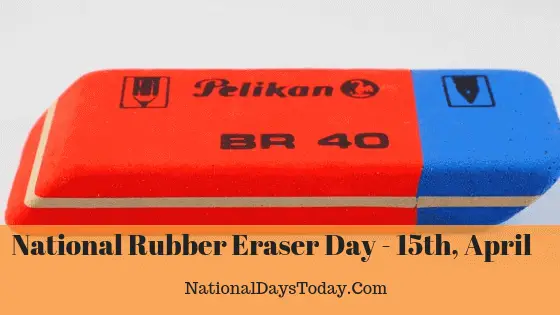 Pelikan

BR 40

National Rubber Eraser Day - 15th, April

NationalDaysToday.Com